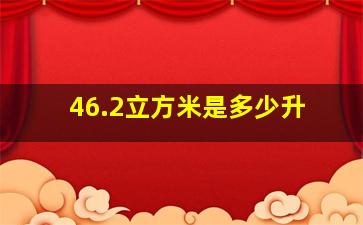 46.2立方米是多少升